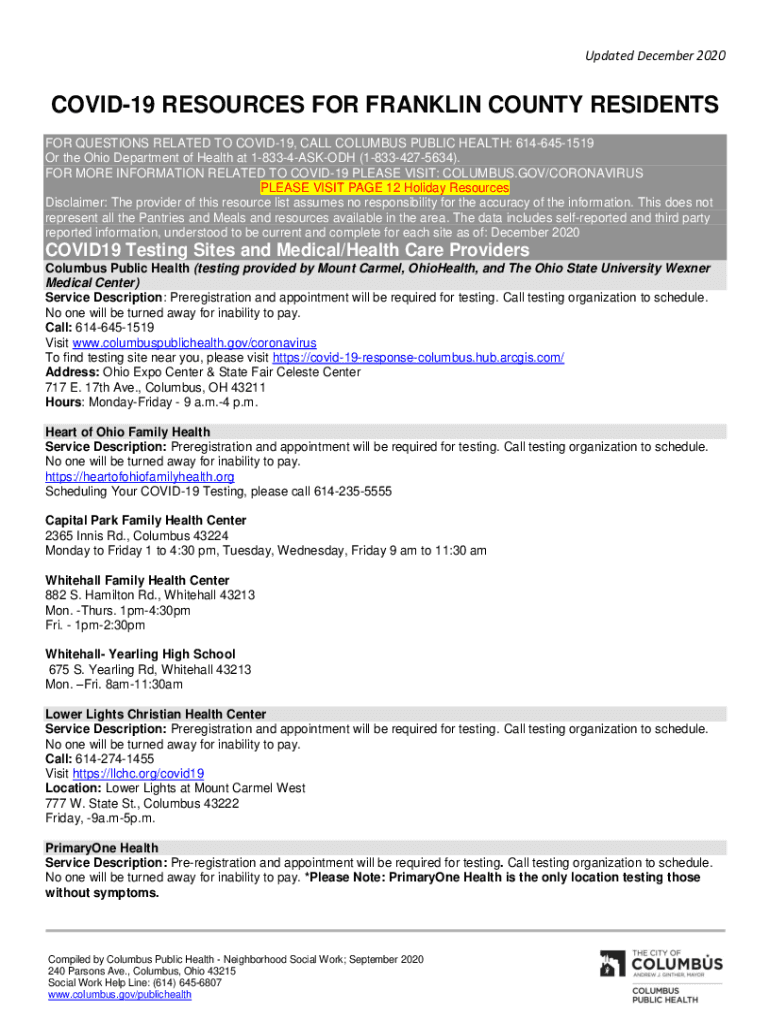 Updated December 2020

COVID-19 RESOURCES FOR FRANKLIN COUNTY RESIDENTS

FOR QUESTIONS RELATED TO COVID-19, CALL COLUMBUS PUBLIC HEALTH: 614-645-1519
Or the Ohio Department of Health at 1-833-4-ASK-ODH (1-833-427-5634).
FOR MORE INFORMATION RELATED TO COVID-19 PLEASE VISIT: COLUMBUS.GOV/CORONAVIRUS
PLEASE VISIT PAGE 12 Holiday Resources
Disclaimer: The provider of this resource list assumes no responsibility for the accuracy of the information. This does not represent all the Pantries and Meals and resources available in the area. The data includes self-reported and third party reported information, understood to be current and complete for each site as of: December 2020

COVID19 Testing Sites and Medical/Health Care Providers

Columbus Public Health (testing provided by Mount Carmel, OhioHealth, and The Ohio State University Wexner Medical Center)
Service Description: Preregistration and appointment will be required for testing. Call testing organization to schedule. No one will be turned away for inability to pay.
Call: 614-645-1519
Visit www.columbuspublichealth.gov/coronavirus
To find testing site near you, please visit https://covid-19-response-columbus.hub.arcgis.com/
Address: Ohio Expo Center & State Fair Celeste Center
717 E. 17th Ave., Columbus, OH 43211
Hours: Monday-Friday - 9 a.m.-4 p.m.

Heart of Ohio Family Health
Service Description: Preregistration and appointment will be required for testing. Call testing organization to schedule. No one will be turned away for inability to pay.
https://heartofohiofamilyhealth.org
Scheduling Your COVID-19 Testing, please call 614-235-5555

Capital Park Family Health Center
2365 Innis Rd., Columbus 43224
Monday to Friday 1 to 4:30 pm, Tuesday, Wednesday, Friday 9 am to 11:30 am

Whitehall Family Health Center
882 S. Hamilton Rd., Whitehall 43213
Mon. -Thurs. 1pm-4:30pm
Fri. - 1pm-2:30pm

Whitehall- Yearling High School
675 S. Yearling Rd, Whitehall 43213
Mon. –Fri. 8am-11:30am

Lower Lights Christian Health Center
Service Description: Preregistration and appointment will be required for testing. Call testing organization to schedule. No one will be turned away for inability to pay.
Call: 614-274-1455
Visit https://llchc.org/covid19
Location: Lower Lights at Mount Carmel West
777 W. State St., Columbus 43222
Friday, -9a.m-5p.m.

PrimaryOne Health
Service Description: Pre-registration and appointment will be required for testing. Call testing organization to schedule. No one will be turned away for inability to pay. *Please Note: PrimaryOne Health is the only location testing those without symptoms.

Compiled by Columbus Public Health - Neighborhood Social Work; September 2020
240 Parsons Ave., Columbus, Ohio 43215
Social Work Help Line: (614) 645-6807
www.columbus.gov/publichealth

THE CITY OF
COLUMBUS
ANDREW J. GINTHER, MAYOR
COLUMBUS
PUBLIC HEALTH